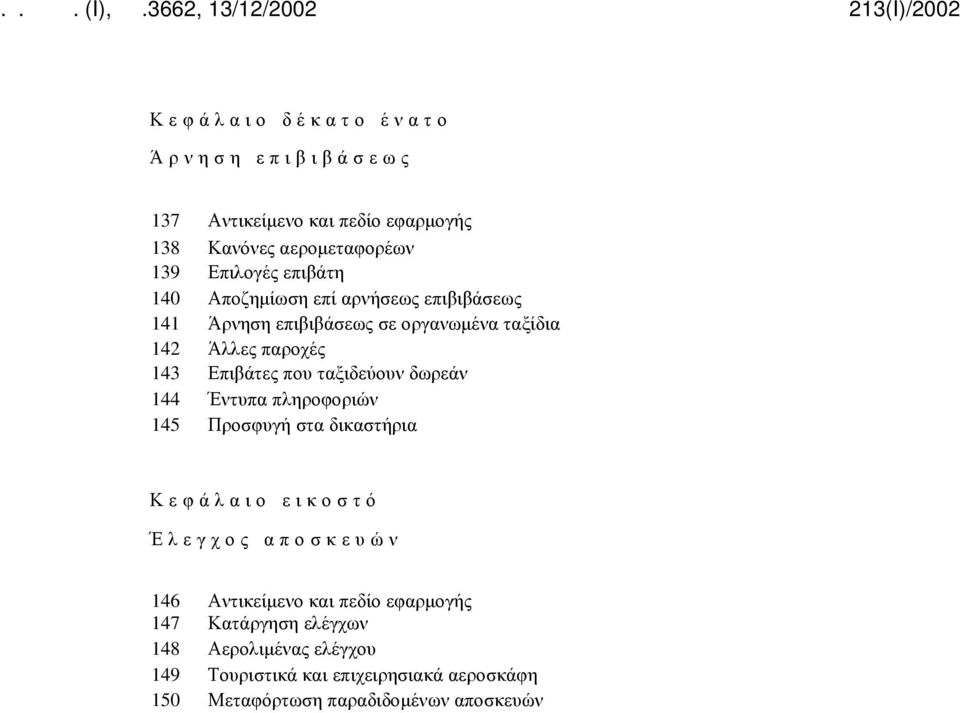 . . . (I), .3662, 13/12/2002 213(I)/2002

Κεφάλαιο δέκατο ένατο

Άρνηση επιβιβάσεως

137 Αντικείμενο και πεδίο εφαρμογής
138 Κανόνες αερομεταφορέων
139 Επιλογές επιβάτη
140 Αποζημίωση επί αρνήσεως επιβιβάσεως
141 Άρνηση επιβιβάσεως σε οργανωμένα ταξίδια
142 Άλλες παροχές
143 Επιβάτες που ταξιδεύουν δωρεάν
144 Έντυπα πληροφοριών
145 Προσφυγή στα δικαστήρια

Κεφάλαιο εικοστό

Έλεγχος αποσκευών

146 Αντικείμενο και πεδίο εφαρμογής
147 Κατάργηση ελέγχων
148 Αερολιμένας ελέγχου
149 Τουριστικά και επιχειρησιακά αεροσκάφη
150 Μεταφόρτωση παραδιδομένων αποσκευών